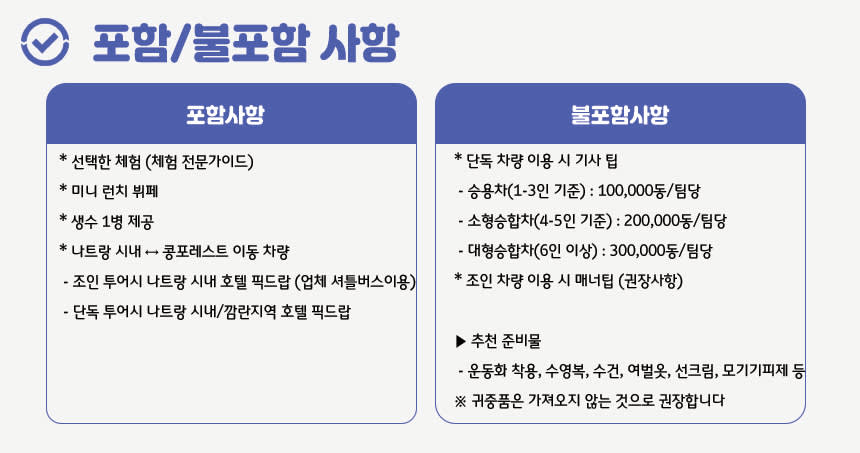 포함/불포함 사항

포함사항

* 선택한 체험 (체험 전문가이드)
* 미니 런치 뷔페
* 생수 1병 제공
* 나트랑 시내 ↔ 콩포레스트 이동 차량
- 조인 투어시 나트랑 시내 호텔 픽드랍 (업체 셔틀버스이용)
- 단독 투어시 나트랑 시내/깜란지역 호텔 픽드랍

불포함사항

* 단독 차량 이용 시 기사 팁
- 승용차(1-3인 기준) : 100,000동/팀당
- 소형승합차(4-5인 기준) : 200,000동/팀당
- 대형승합차(6인 이상) : 300,000동/팀당
* 조인 차량 이용 시 매너팁 (권장사항)

▶ 추천 준비물
- 운동화 착용, 수영복, 수건, 여벌옷, 선크림, 모기기피제 등
※ 귀중품은 가져오지 않는 것으로 권장합니다